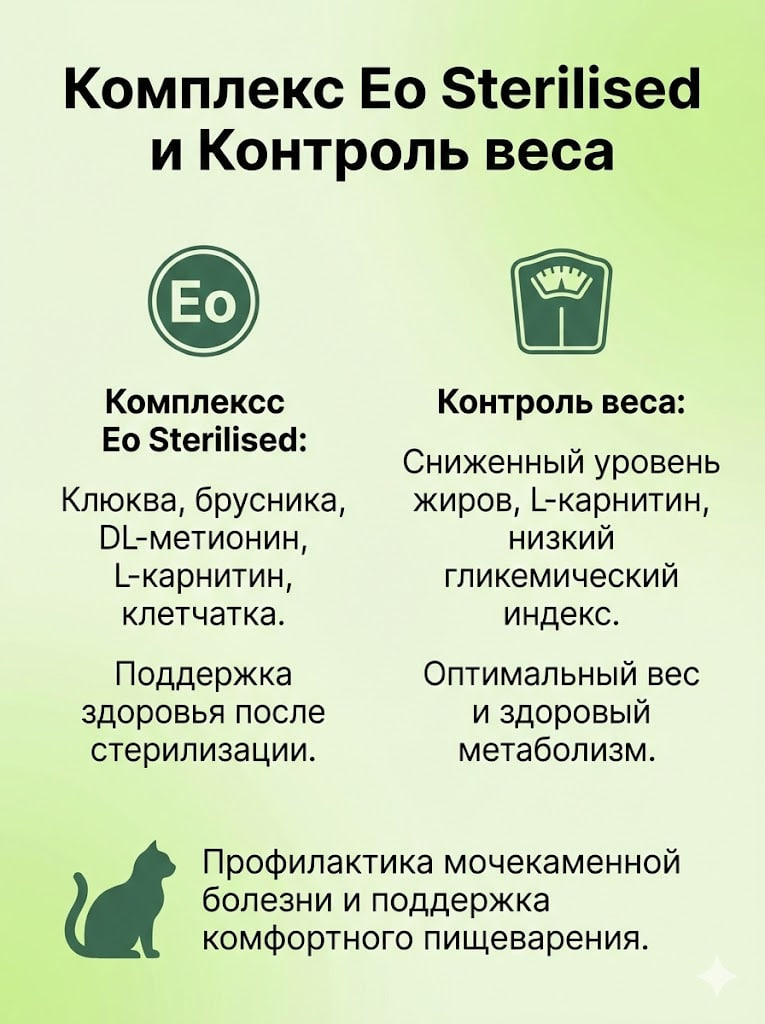 Комплекс Eo Sterilised и Контроль веса

Eo

Комплексс Eo Sterilised:

Клюква, брусника, DL-метионин, L-карнитин, клетчатка.

Поддержка здоровья после стерилизации.

Контроль веса:

Сниженный уровень жиров, L-карнитин, низкий гликемический индекс.

Оптимальный вес и здоровый метаболизм.

Профилактика мочекаменной болезни и поддержка комфортного пищеварения.